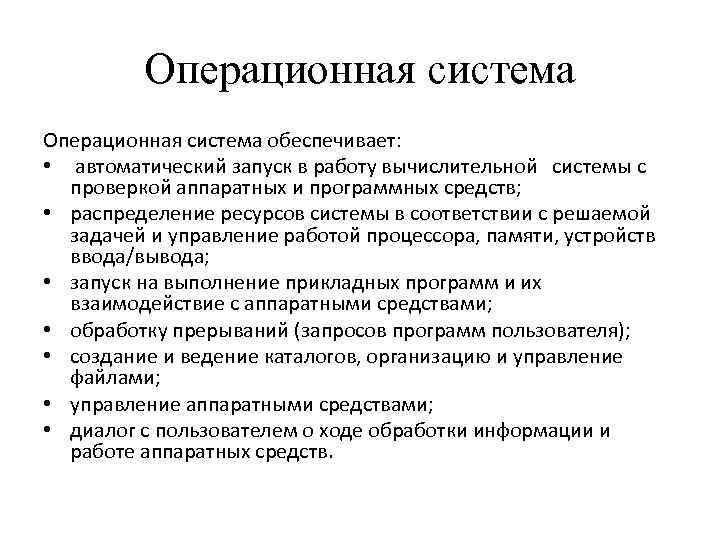 Операционная система

Операционная система обеспечивает:
• автоматический запуск в работу вычислительной системы с проверкой аппаратных и программных средств;
• распределение ресурсов системы в соответствии с решаемой задачей и управление работой процессора, памяти, устройств ввода/вывода;
• запуск на выполнение прикладных программ и их взаимодействие с аппаратными средствами;
• обработку прерываний (запросов программ пользователя);
• создание и ведение каталогов, организацию и управление файлами;
• управление аппаратными средствами;
• диалог с пользователем о ходе обработки информации и работе аппаратных средств.